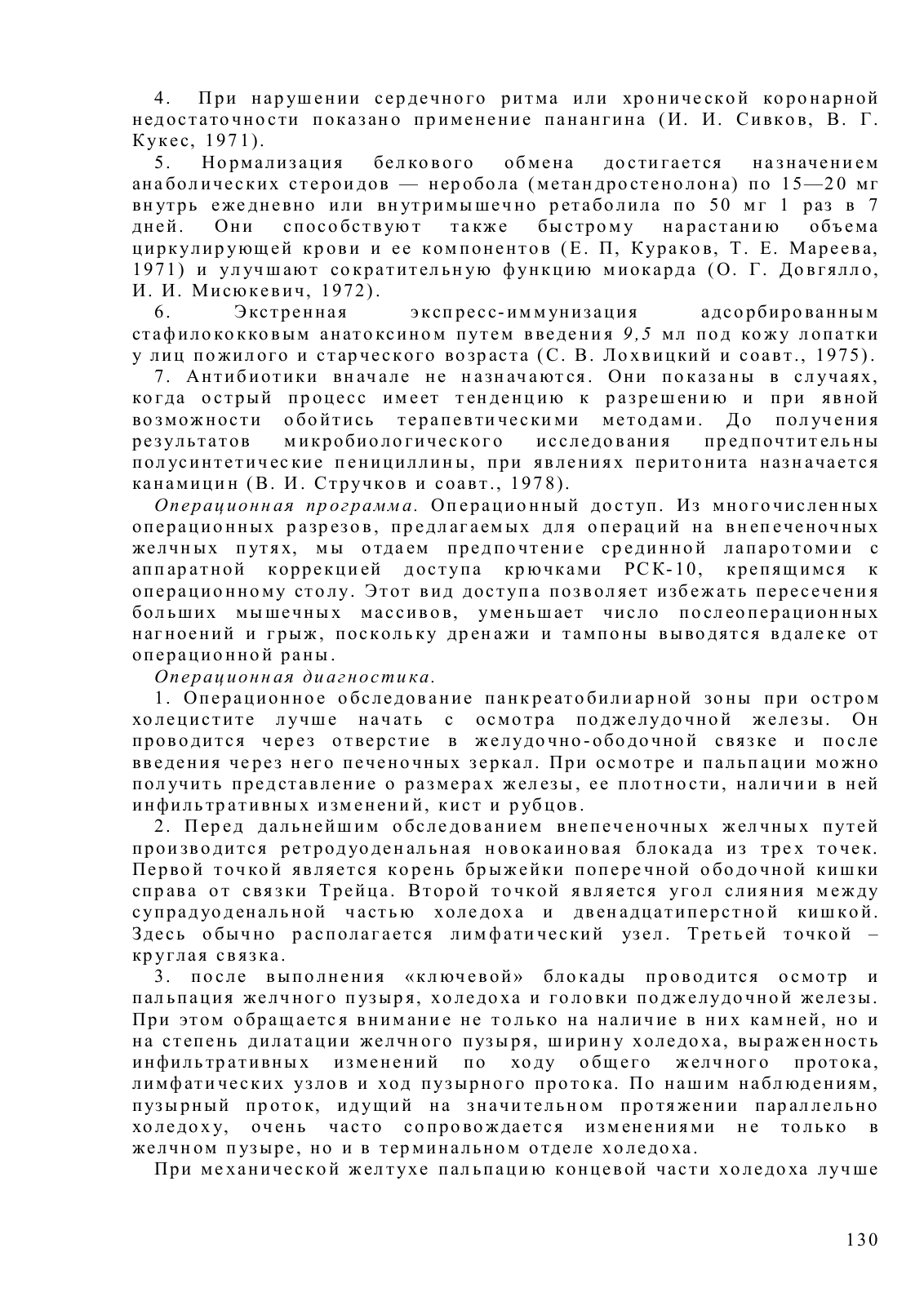 4. При нарушении сердечного ритма или хронической коронарной недостаточности показано применение панангина (И. И. Сивков, В. Г. Кукес, 1971).

5. Нормализация белкового обмена достигается назначением анаболических стероидов — неробола (метандростенолона) по 15—20 мг внутрь ежедневно или внутримышечно ретаболила по 50 мг 1 раз в 7 дней. Они способствуют также быстрому нарастанию объема циркулирующей крови и ее компонентов (Е. П, Кураков, Т. Е. Мареева, 1971) и улучшают сократительную функцию миокарда (О. Г. Довгялло, И. И. Мисюкевич, 1972).

6. Экстренная экспресс-иммунизация адсорбированным стафилококковым анатоксином путем введения 9,5 мл под кожу лопатки у лиц пожилого и старческого возраста (С. В. Лохвицкий и соавт., 1975).

7. Антибиотики вначале не назначаются. Они показаны в случаях, когда острый процесс имеет тенденцию к разрешению и при явной возможности обойтись терапевтическими методами. До получения результатов микробиологического исследования предпочтительны полусинтетические пенициллины, при явлениях перитонита назначается канамицин (В. И. Стручков и соавт., 1978).

Операционная программа. Операционный доступ. Из многочисленных операционных разрезов, предлагаемых для операций на внепеченочных желчных путях, мы отдаем предпочтение срединной лапаротомии с аппаратной коррекцией доступа крючками РСК-10, крепящимся к операционному столу. Этот вид доступа позволяет избежать пересечения больших мышечных массивов, уменьшает число послеоперационных нагноений и грыж, поскольку дренажи и тампоны выводятся вдалеке от операционной раны.

Операционная диагностика.

1. Операционное обследование панкреатобилиарной зоны при остром холецистите лучше начать с осмотра поджелудочной железы. Он проводится через отверстие в желудочно-ободочной связке и после введения через него печеночных зеркал. При осмотре и пальпации можно получить представление о размерах железы, ее плотности, наличии в ней инфильтративных изменений, кист и рубцов.

2. Перед дальнейшим обследованием внепеченочных желчных путей производится ретродуоденальная новокаиновая блокада из трех точек. Первой точкой является корень брыжейки поперечной ободочной кишки справа от связки Трейца. Второй точкой является угол слияния между супрадуоденальной частью холедоха и двенадцатиперстной кишкой. Здесь обычно располагается лимфатический узел. Третьей точкой – круглая связка.

3. после выполнения «ключевой» блокады проводится осмотр и пальпация желчного пузыря, холедоха и головки поджелудочной железы. При этом обращается внимание не только на наличие в них камней, но и на степень дилатации желчного пузыря, ширину холедоха, выраженность инфильтративных изменений по ходу общего желчного протока, лимфатических узлов и ход пузырного протока. По нашим наблюдениям, пузырный проток, идущий на значительном протяжении параллельно холедоху, очень часто сопровождается изменениями не только в желчном пузыре, но и в терминальном отделе холедоха.

При механической желтухе пальпацию концевой части холедоха лучше

130